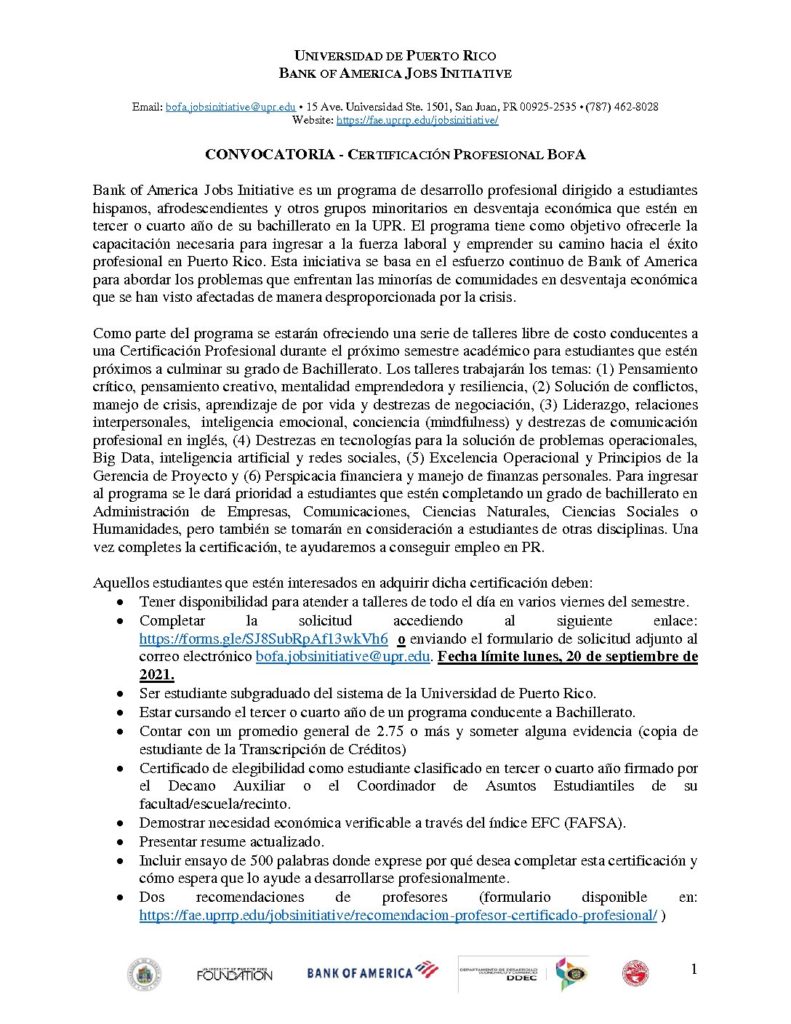 UNIVERSIDAD DE PUERTO RICO
BANK OF AMERICA JOBS INITIATIVE

Email: bofa.jobsinitiative@upr.edu • 15 Ave. Universidad Ste. 1501, San Juan, PR 00925-2535 • (787) 462-8028
Website: https://fae.uprrp.edu/jobsinitiative/

CONVOCATORIA - CERTIFICACIÓN PROFESIONAL BOFA

Bank of America Jobs Initiative es un programa de desarrollo profesional dirigido a estudiantes hispanos, afrodescendientes y otros grupos minoritarios en desventaja económica que estén en tercer o cuarto año de su bachillerato en la UPR. El programa tiene como objetivo ofrecerle la capacitación necesaria para ingresar a la fuerza laboral y emprender su camino hacia el éxito profesional en Puerto Rico. Esta iniciativa se basa en el esfuerzo continuo de Bank of America para abordar los problemas que enfrentan las minorías de comunidades en desventaja económica que se han visto afectadas de manera desproporcionada por la crisis.

Como parte del programa se estarán ofreciendo una serie de talleres libre de costo conducentes a una Certificación Profesional durante el próximo semestre académico para estudiantes que estén próximos a culminar su grado de Bachillerato. Los talleres trabajarán los temas: (1) Pensamiento crítico, pensamiento creativo, mentalidad emprendedora y resiliencia, (2) Solución de conflictos, manejo de crisis, aprendizaje de por vida y destrezas de negociación, (3) Liderazgo, relaciones interpersonales, inteligencia emocional, conciencia (mindfulness) y destrezas de comunicación profesional en inglés, (4) Destrezas en tecnologías para la solución de problemas operacionales, Big Data, inteligencia artificial y redes sociales, (5) Excelencia Operacional y Principios de la Gerencia de Proyecto y (6) Perspicacia financiera y manejo de finanzas personales. Para ingresar al programa se le dará prioridad a estudiantes que estén completando un grado de bachillerato en Administración de Empresas, Comunicaciones, Ciencias Naturales, Ciencias Sociales o Humanidades, pero también se tomarán en consideración a estudiantes de otras disciplinas. Una vez completes la certificación, te ayudaremos a conseguir empleo en PR.

Aquellos estudiantes que estén interesados en adquirir dicha certificación deben:
• Tener disponibilidad para atender a talleres de todo el día en varios viernes del semestre.
• Completar la solicitud accediendo al siguiente enlace: https://forms.gle/SJ8SubRpAf13wkVh6 o enviando el formulario de solicitud adjunto al correo electrónico bofa.jobsinitiative@upr.edu. Fecha límite lunes, 20 de septiembre de 2021.
• Ser estudiante subgraduado del sistema de la Universidad de Puerto Rico.
• Estar cursando el tercer o cuarto año de un programa conducente a Bachillerato.
• Contar con un promedio general de 2.75 o más y someter alguna evidencia (copia de estudiante de la Transcripción de Créditos)
• Certificado de elegibilidad como estudiante clasificado en tercer o cuarto año firmado por el Decano Auxiliar o el Coordinador de Asuntos Estudiantiles de su facultad/escuela/recinto.
• Demostrar necesidad económica verificable a través del índice EFC (FAFSA).
• Presentar resume actualizado.
• Incluir ensayo de 500 palabras donde exprese por qué desea completar esta certificación y cómo espera que lo ayude a desarrollarse profesionalmente.
• Dos recomendaciones de profesores (formulario disponible en: https://fae.uprrp.edu/jobsinitiative/recomendacion-profesor-certificado-profesional/ )

FOUNDATION
BANK OF AMERICA
DDEC
1